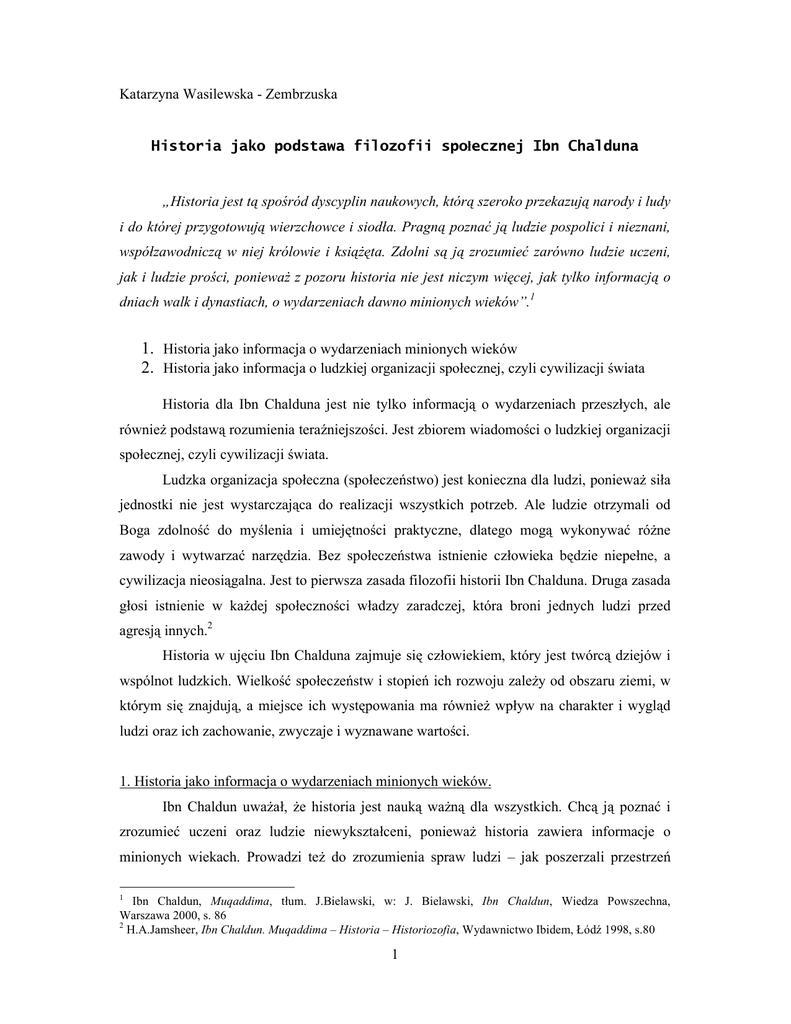 Katarzyna Wasilewska - Zembrzuska

Historia jako podstawa filozofii społecznej Ibn Chalduna

„Historia jest tą spośród dyscyplin naukowych, którą szeroko przekazują narody i ludy i do której przygotowują wierzchowce i siodła. Pragną poznać ją ludzie pospolici i nieznani, współzawodniczą w niej królowie i książęta. Zdolni są ją zrozumieć zarówno ludzie uczeni, jak i ludzie prości, ponieważ z pozoru historia nie jest niczym więcej, jak tylko informacją o dniach walk i dynastiach, o wydarzeniach dawno minionych wieków”.$^1$

1. Historia jako informacja o wydarzeniach minionych wieków
2. Historia jako informacja o ludzkiej organizacji społecznej, czyli cywilizacji świata

Historia dla Ibn Chalduna jest nie tylko informacją o wydarzeniach przeszłych, ale również podstawą rozumienia teraźniejszości. Jest zbiorem wiadomości o ludzkiej organizacji społecznej, czyli cywilizacji świata.

Ludzka organizacja społeczna (społeczeństwo) jest konieczna dla ludzi, ponieważ siła jednostki nie jest wystarczająca do realizacji wszystkich potrzeb. Ale ludzie otrzymali od Boga zdolność do myślenia i umiejętności praktyczne, dlatego mogą wykonywać różne zawody i wytwarzać narzędzia. Bez społeczeństwa istnienie człowieka będzie niepełne, a cywilizacja nieosiągalna. Jest to pierwsza zasada filozofii historii Ibn Chalduna. Druga zasada głosi istnienie w każdej społeczności władzy zaradczej, która broni jednych ludzi przed agresją innych.$^2$

Historia w ujęciu Ibn Chalduna zajmuje się człowiekiem, który jest twórcą dziejów i wspólnot ludzkich. Wielkość społeczeństw i stopień ich rozwoju zależy od obszaru ziemi, w którym się znajdują, a miejsce ich występowania ma również wpływ na charakter i wygląd ludzi oraz ich zachowanie, zwyczaje i wyznawane wartości.

1. Historia jako informacja o wydarzeniach minionych wieków.

Ibn Chaldun uważał, że historia jest nauką ważną dla wszystkich. Chcą ją poznać i zrozumieć uczeni oraz ludzie niewykształceni, ponieważ historia zawiera informacje o minionych wiekach. Prowadzi też do zrozumienia spraw ludzi – jak poszerzali przestrzeń

$^1$ Ibn Chaldun, Muqaddima, tłum. J.Bielawski, w: J. Bielawski, Ibn Chaldun, Wiedza Powszechna, Warszawa 2000, s. 86
$^2$ H.A.Jamsheer, Ibn Chaldun. Muqaddima – Historia – Historiozofia, Wydawnictwo Ibidem, Łódź 1998, s.80

1